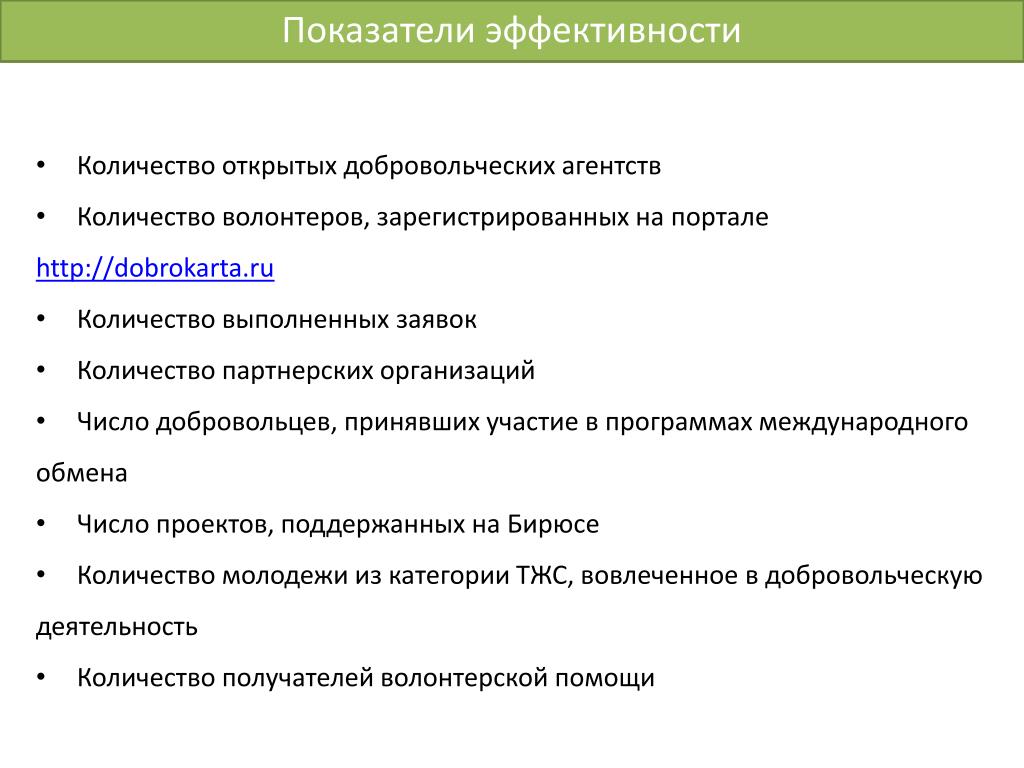 Показатели эффективности

• Количество открытых добровольческих агентств

• Количество волонтеров, зарегистрированных на портале http://dobrokarta.ru

• Количество выполненных заявок

• Количество партнерских организаций

• Число добровольцев, принявших участие в программах международного обмена

• Число проектов, поддержанных на Бирюсе

• Количество молодежи из категории ТЖС, вовлеченное в добровольческую деятельность

• Количество получателей волонтерской помощи